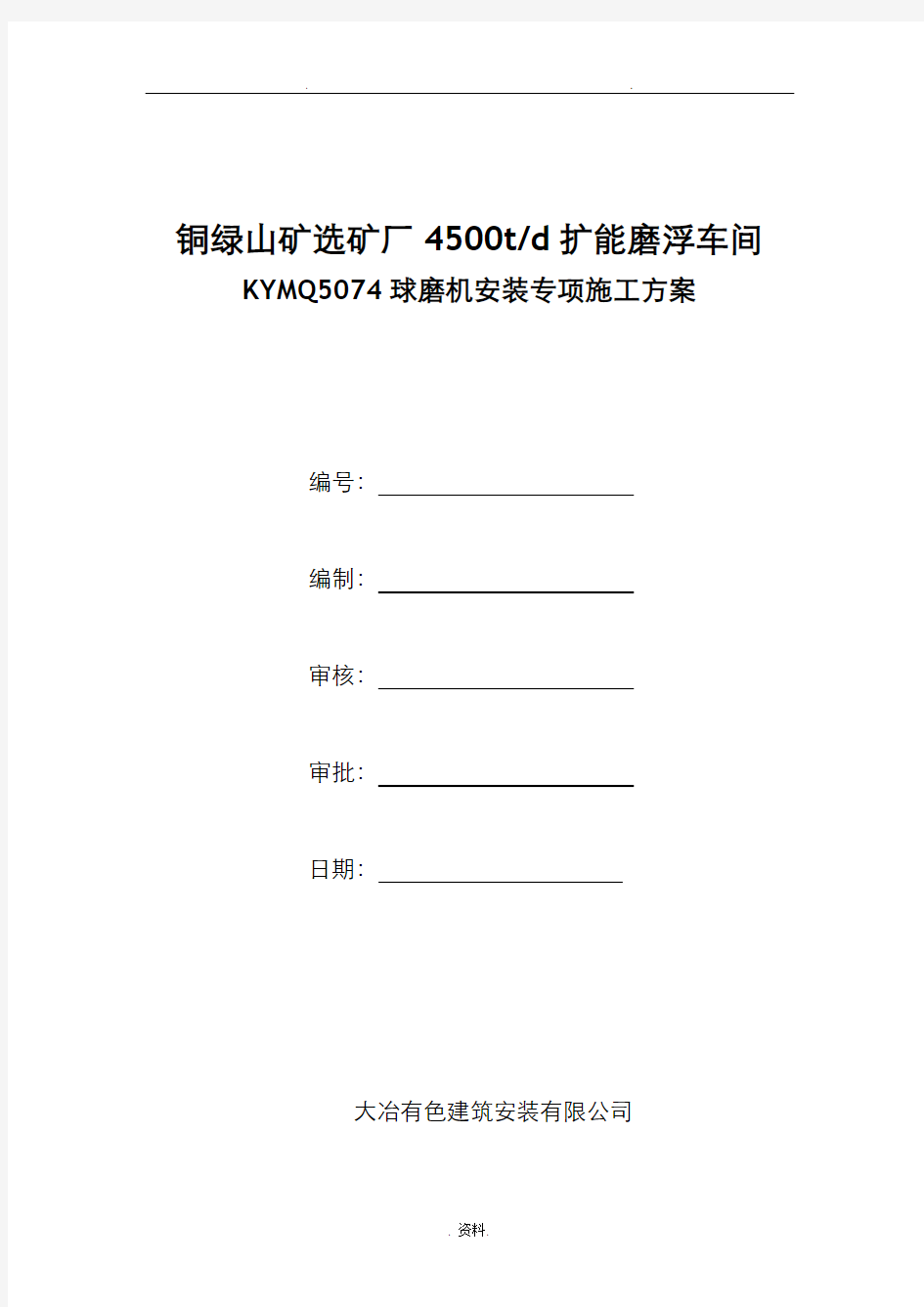 . .

铜绿山矿选矿厂 4500t/d 扩能磨浮车间
KYMQ5074 球磨机安装专项施工方案

编号：

编制：

审核：

审批：

日期：

大冶有色建筑安装有限公司

. 资料.